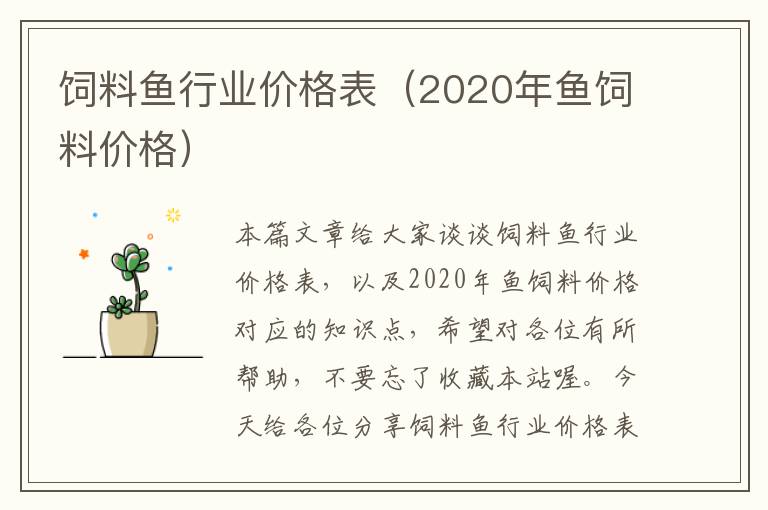 饲料鱼行业价格表（2020年鱼饲料价格）

本篇文章给大家谈谈饲料鱼行业价格表，以及2020年鱼饲料价格对应的知识点，希望对各位有所帮助，不要忘了收藏本站喔。今天给各位分享饲料鱼行业价格表